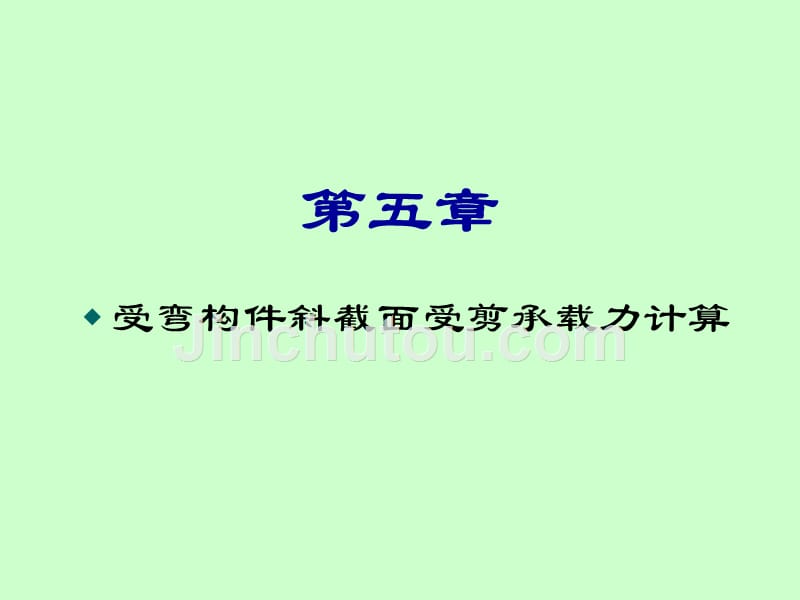 第五章

◆ 受弯构件斜截面受剪承载力计算

Jinchutou.com